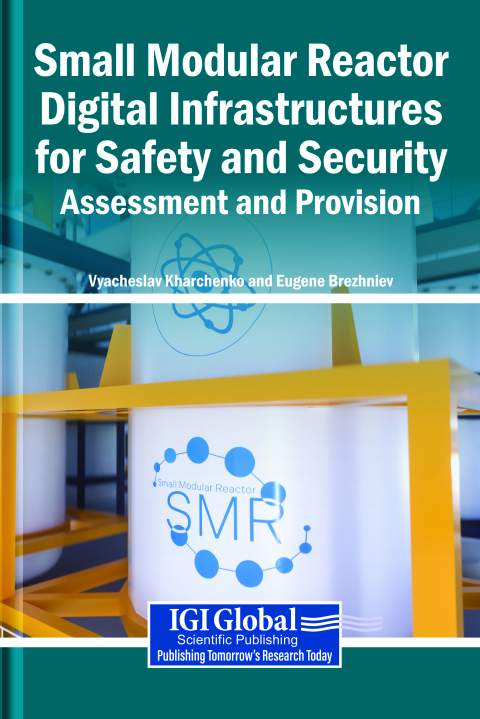 Small Modular Reactor Digital Infrastructures for Safety and Security
Assessment and Provision

Vyacheslav Kharchenko and Eugene Brezhniev

Small Modular Reactor
SMR

IGI Global
Scientific Publishing
Publishing Tomorrow's Research Today